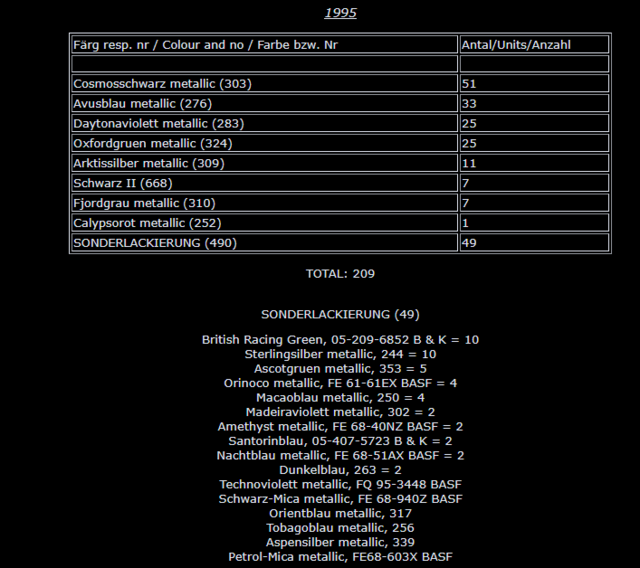 1995

| Färg resp. nr / Colour and no / Farbe bzw. Nr | Antal/Units/Anzahl |
|---|---|
| | |
| Cosmosschwarz metallic (303) | 51 |
| Avusblau metallic (276) | 33 |
| Daytonaviolett metallic (283) | 25 |
| Oxfordgruen metallic (324) | 25 |
| Arktissilber metallic (309) | 11 |
| Schwarz II (668) | 7 |
| Fjordgrau metallic (310) | 7 |
| Calypsorot metallic (252) | 1 |
| SONDERLACKIERUNG (490) | 49 |

TOTAL: 209

SONDERLACKIERUNG (49)

British Racing Green, 05-209-6852 B & K = 10
Sterlingsilber metallic, 244 = 10
Ascotgruen metallic, 353 = 5
Orinoco metallic, FE 61-61EX BASF = 4
Macaoblau metallic, 250 = 4
Madeiraviolett metallic, 302 = 2
Amethyst metallic, FE 68-40NZ BASF = 2
Santorinblau, 05-407-5723 B & K = 2
Nachtblau metallic, FE 68-51AX BASF = 2
Dunkelblau, 263 = 2
Technoviolett metallic, FQ 95-3448 BASF
Schwarz-Mica metallic, FE 68-940Z BASF
Orientblau metallic, 317
Tobagoblau metallic, 256
Aspensilber metallic, 339
Petrol-Mica metallic, FE68-603X BASF